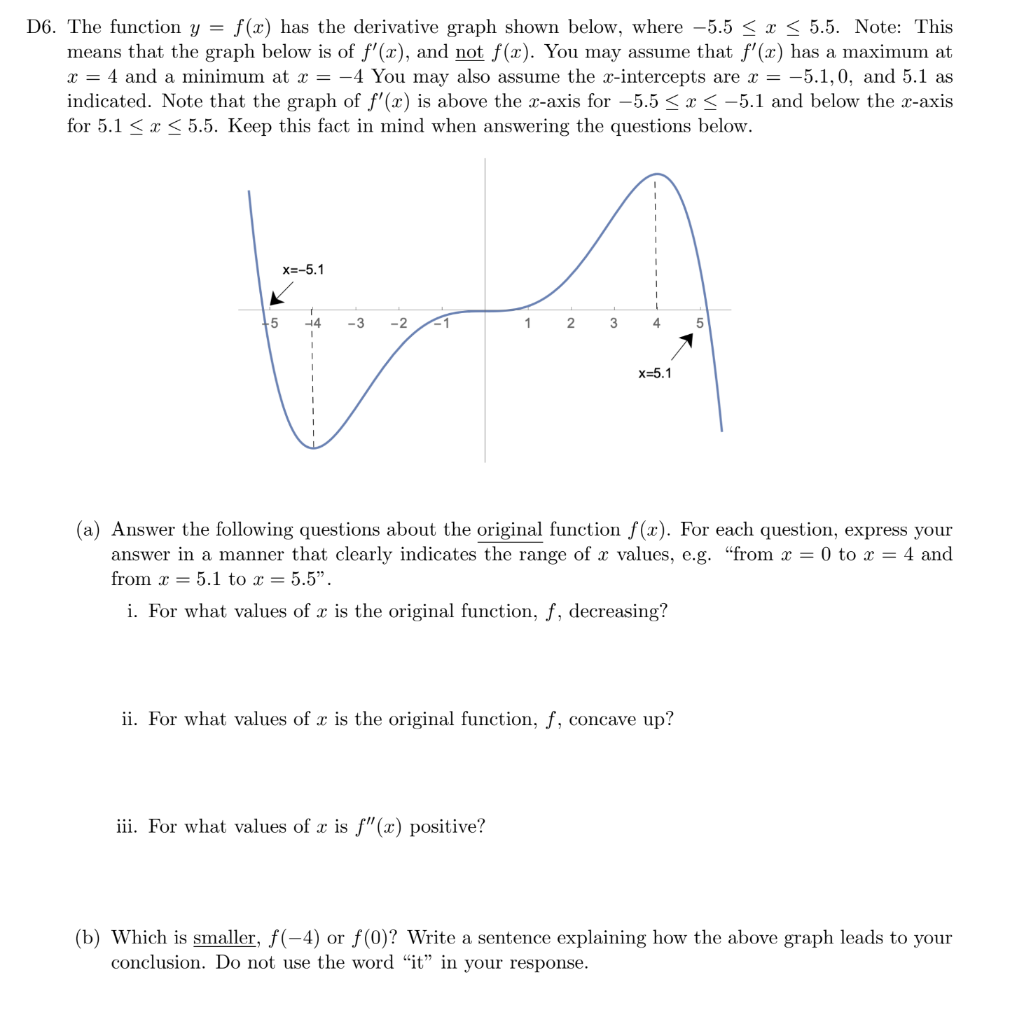 D6. The function $y = f(x)$ has the derivative graph shown below, where $-5.5 \leq x \leq 5.5$. Note: This means that the graph below is of $f'(x)$, and not $f(x)$. You may assume that $f'(x)$ has a maximum at $x = 4$ and a minimum at $x = -4$ You may also assume the $x$-intercepts are $x = -5.1, 0,$ and $5.1$ as indicated. Note that the graph of $f'(x)$ is above the $x$-axis for $-5.5 \leq x \leq -5.1$ and below the $x$-axis for $5.1 \leq x \leq 5.5$. Keep this fact in mind when answering the questions below.

x=-5.1

-5 -4 -3 -2 -1 1 2 3 4 5

x=5.1

(a) Answer the following questions about the original function $f(x)$. For each question, express your answer in a manner that clearly indicates the range of $x$ values, e.g. "from $x = 0$ to $x = 4$ and from $x = 5.1$ to $x = 5.5$".

i. For what values of $x$ is the original function, $f$, decreasing?

ii. For what values of $x$ is the original function, $f$, concave up?

iii. For what values of $x$ is $f''(x)$ positive?

(b) Which is smaller, $f(-4)$ or $f(0)$? Write a sentence explaining how the above graph leads to your conclusion. Do not use the word "it" in your response.